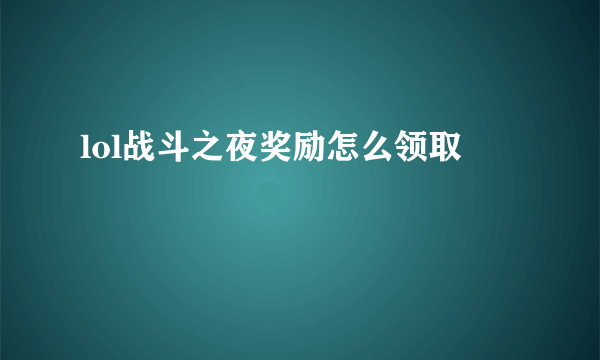 lol战斗之夜奖励怎么领取